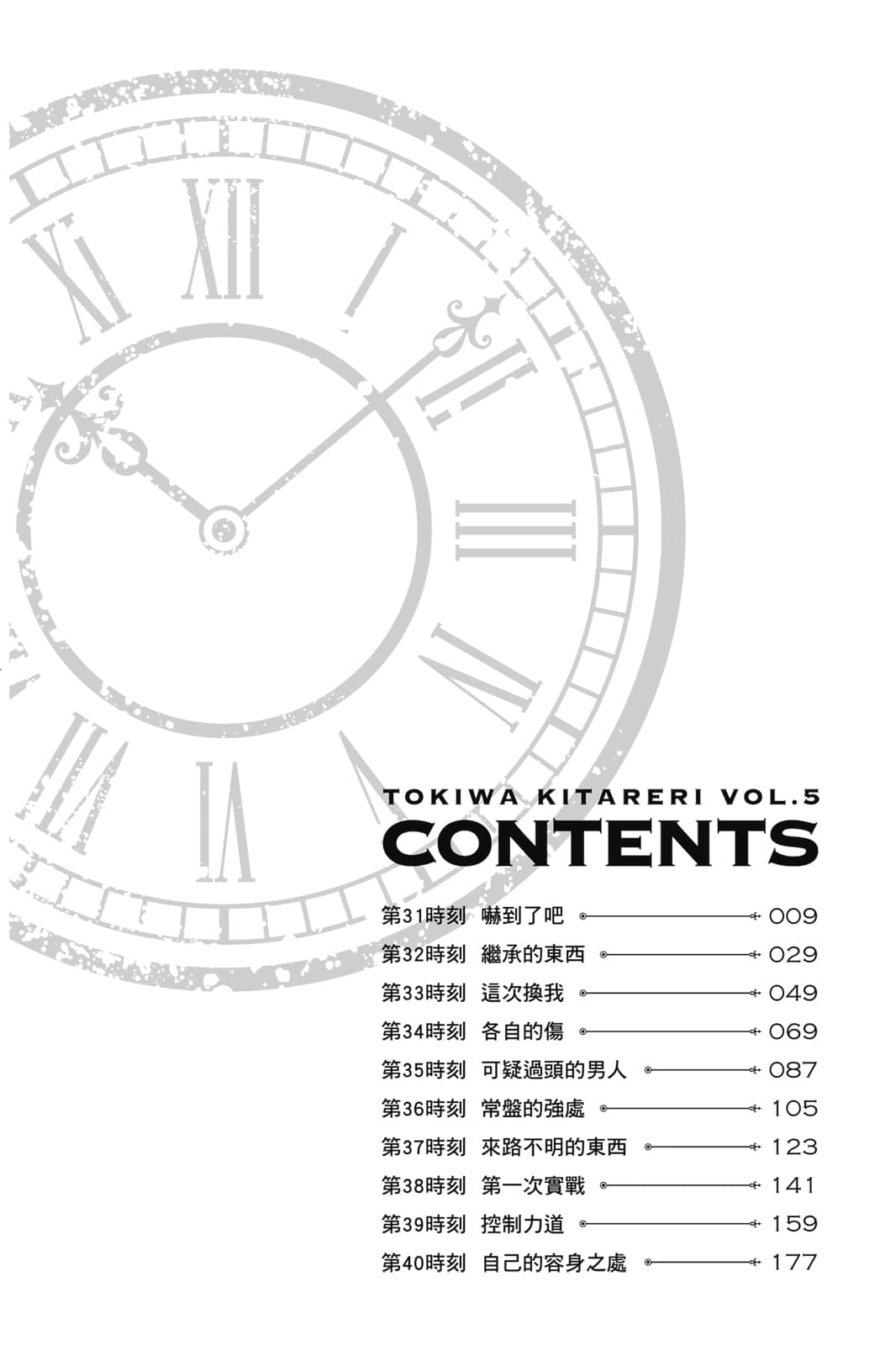 TOKIWA KITARERI VOL.5
CONTENTS

第31時刻 嚇到了吧 009
第32時刻 繼承的東西 029
第33時刻 這次換我 049
第34時刻 各自的傷 069
第35時刻 可疑過頭的男人 087
第36時刻 常盤的強處 105
第37時刻 來路不明的東西 123
第38時刻 第一次實戰 141
第39時刻 控制力道 159
第40時刻 自己的容身之處 177